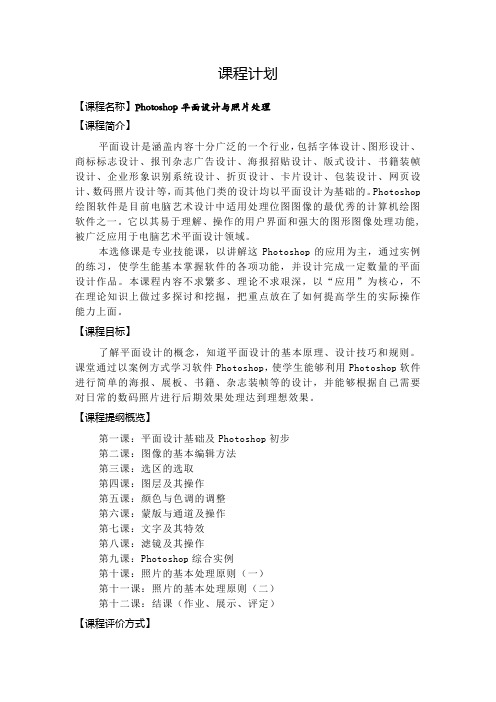 课程计划

【课程名称】Photoshop 平面设计与照片处理

【课程简介】

平面设计是涵盖内容十分广泛的一个行业，包括字体设计、图形设计、商标标志设计、报刊杂志广告设计、海报招贴设计、版式设计、书籍装帧设计、企业形象识别系统设计、折页设计、卡片设计、包装设计、网页设计、数码照片设计等，而其他门类的设计均以平面设计为基础的。Photoshop 绘图软件是目前电脑艺术设计中适用处理位图图像的最优秀的计算机绘图软件之一。它以其易于理解、操作的用户界面和强大的图形图像处理功能，被广泛应用于电脑艺术平面设计领域。

本选修课是专业技能课，以讲解这 Photoshop 的应用为主，通过实例的练习，使学生能基本掌握软件的各项功能，并设计完成一定数量的平面设计作品。本课程内容不求繁多、理论不求艰深，以“应用”为核心，不在理论知识上做过多探讨和挖掘，把重点放在了如何提高学生的实际操作能力上面。

【课程目标】

了解平面设计的概念，知道平面设计的基本原理、设计技巧和规则。课堂通过以案例方式学习软件 Photoshop，使学生能够利用 Photoshop 软件进行简单的海报、展板、书籍、杂志装帧等的设计，并能够根据自己需要对日常的数码照片进行后期效果处理达到理想效果。

【课程提纲概览】

第一课：平面设计基础及 Photoshop 初步
第二课：图像的基本编辑方法
第三课：选区的选取
第四课：图层及其操作
第五课：颜色与色调的调整
第六课：蒙版与通道及操作
第七课：文字及其特效
第八课：滤镜及其操作
第九课：Photoshop 综合实例
第十课：照片的基本处理原则（一）
第十一课：照片的基本处理原则（二）
第十二课：结课（作业、展示、评定）

【课程评价方式】